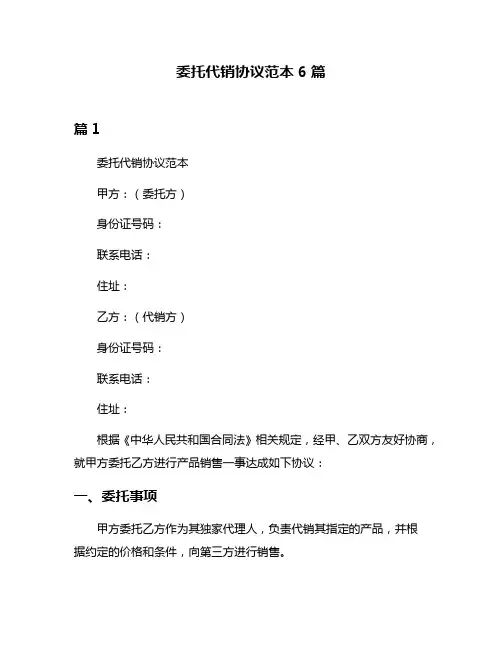 委托代销协议范本 6 篇

篇 1

委托代销协议范本

甲方：（委托方）

身份证号码：

联系电话：

住址：

乙方：（代销方）

身份证号码：

联系电话：

住址：

根据《中华人民共和国合同法》相关规定，经甲、乙双方友好协商，就甲方委托乙方进行产品销售一事达成如下协议：

一、委托事项

甲方委托乙方作为其独家代理人，负责代销其指定的产品，并根据约定的价格和条件，向第三方进行销售。